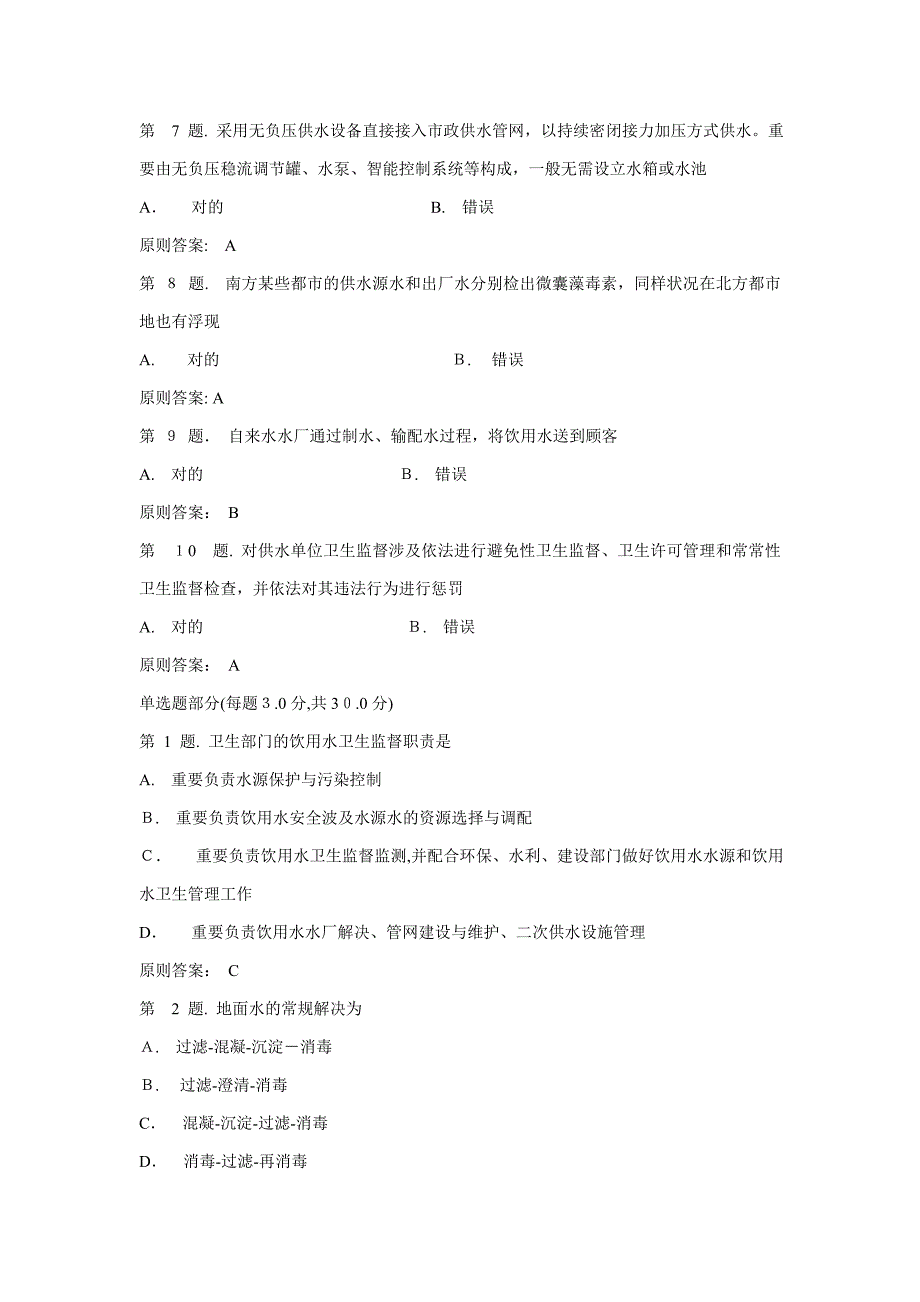 第 7 题. 采用无负压供水设备直接接入市政供水管网，以持续密闭接力加压方式供水。重要由无负压稳流调节罐、水泵、智能控制系统等构成，一般无需设立水箱或水池

A. 对的 B. 错误

原则答案: A

第 8 题. 南方某些都市的供水源水和出厂水分别检出微囊藻毒素，同样状况在北方都市地也有浮现

A. 对的 B. 错误

原则答案: A

第 9 题. 自来水水厂通过制水、输配水过程，将饮用水送到顾客

A. 对的 B. 错误

原则答案: B

第 10 题. 对供水单位卫生监督涉及依法进行避免性卫生监督、卫生许可管理和常常性卫生监督检查，并依法对其违法行为进行惩罚

A. 对的 B. 错误

原则答案: A

单选题部分(每题 3.0 分,共 30.0 分)

第 1 题. 卫生部门的饮用水卫生监督职责是

A. 重要负责水源保护与污染控制

B. 重要负责饮用水安全波及水源水的资源选择与调配

C. 重要负责饮用水卫生监督监测,并配合环保、水利、建设部门做好饮用水水源和饮用水卫生管理工作

D. 重要负责饮用水水厂解决、管网建设与维护、二次供水设施管理

原则答案: C

第 2 题. 地面水的常规解决为

A. 过滤-混凝-沉淀－消毒

B. 过滤-澄清-消毒

C. 混凝-沉淀-过滤-消毒

D. 消毒-过滤-再消毒